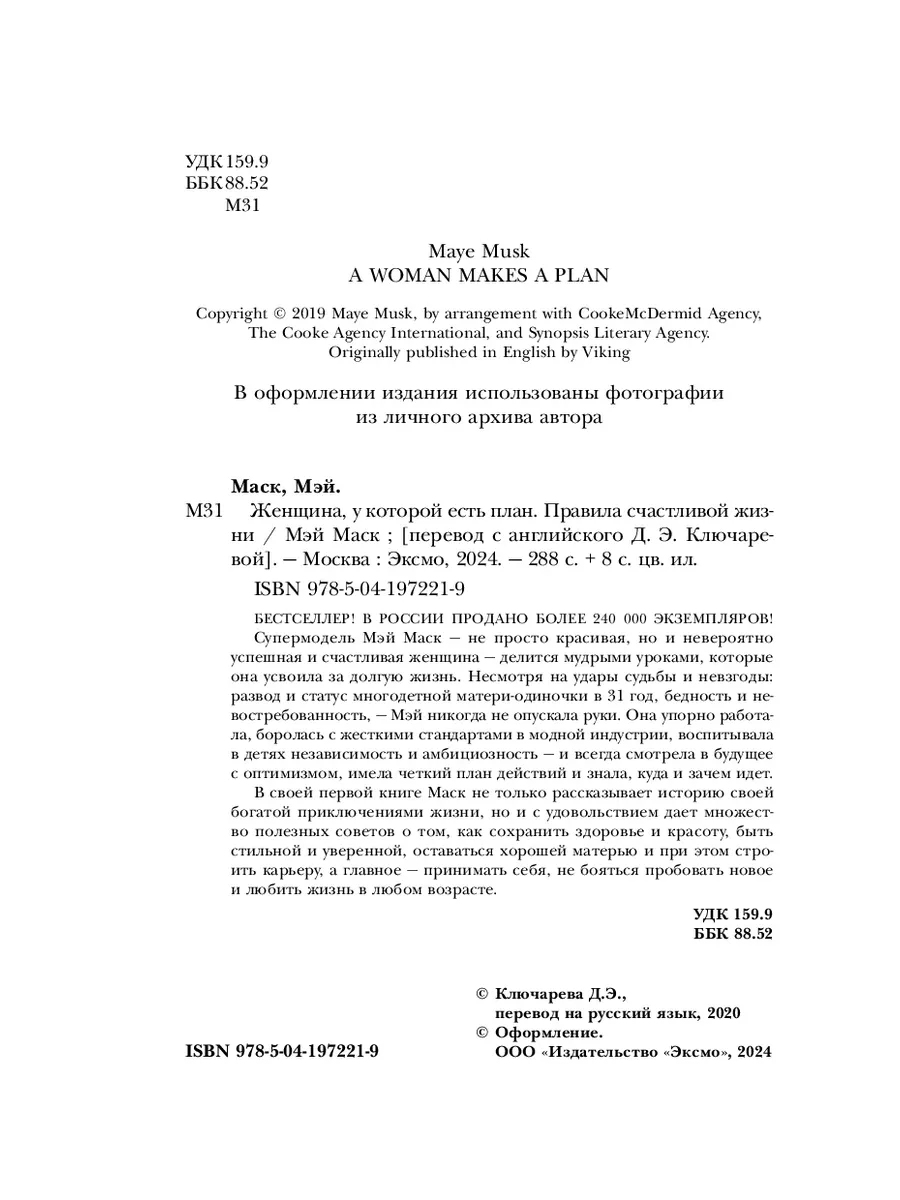 УДК 159.9
ББК 88.52
М31

Maye Musk
A WOMAN MAKES A PLAN

Copyright © 2019 Maye Musk, by arrangement with CookeMcDermid Agency, The Cooke Agency International, and Synopsis Literary Agency. Originally published in English by Viking

В оформлении издания использованы фотографии из личного архива автора

Маск, Мэй.
М31 Женщина, у которой есть план. Правила счастливой жизни / Мэй Маск ; [перевод с английского Д. Э. Ключаревой]. — Москва : Эксмо, 2024. — 288 с. + 8 с. цв. ил.
ISBN 978-5-04-197221-9

БЕСТСЕЛЛЕР! В РОССИИ ПРОДАНО БОЛЕЕ 240 000 ЭКЗЕМПЛЯРОВ!
Супермодель Мэй Маск — не просто красивая, но и невероятно успешная и счастливая женщина — делится мудрыми уроками, которые она усвоила за долгую жизнь. Несмотря на удары судьбы и невзгоды: развод и статус многодетной матери-одиночки в 31 год, бедность и невостребованность, — Мэй никогда не опускала руки. Она упорно работала, боролась с жесткими стандартами в модной индустрии, воспитывала в детях независимость и амбициозность — и всегда смотрела в будущее с оптимизмом, имела четкий план действий и знала, куда и зачем идет.
В своей первой книге Маск не только рассказывает историю своей богатой приключениями жизни, но и с удовольствием дает множество полезных советов о том, как сохранить здоровье и красоту, быть стильной и уверенной, оставаться хорошей матерью и при этом строить карьеру, а главное — принимать себя, не бояться пробовать новое и любить жизнь в любом возрасте.

УДК 159.9
ББК 88.52

© Ключарева Д.Э., перевод на русский язык, 2020
© Оформление. ООО «Издательство «Эксмо», 2024

ISBN 978-5-04-197221-9